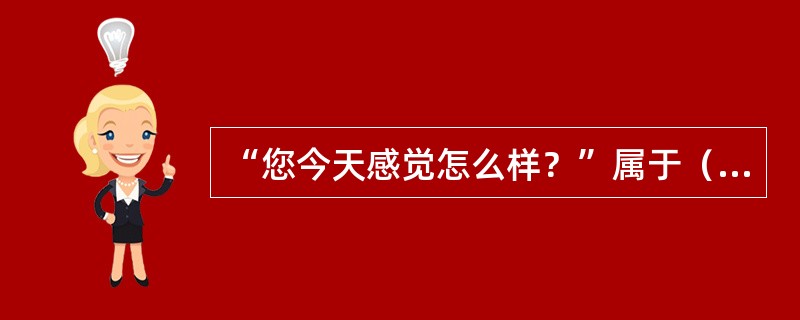 “您今天感觉怎么样？”属于（...